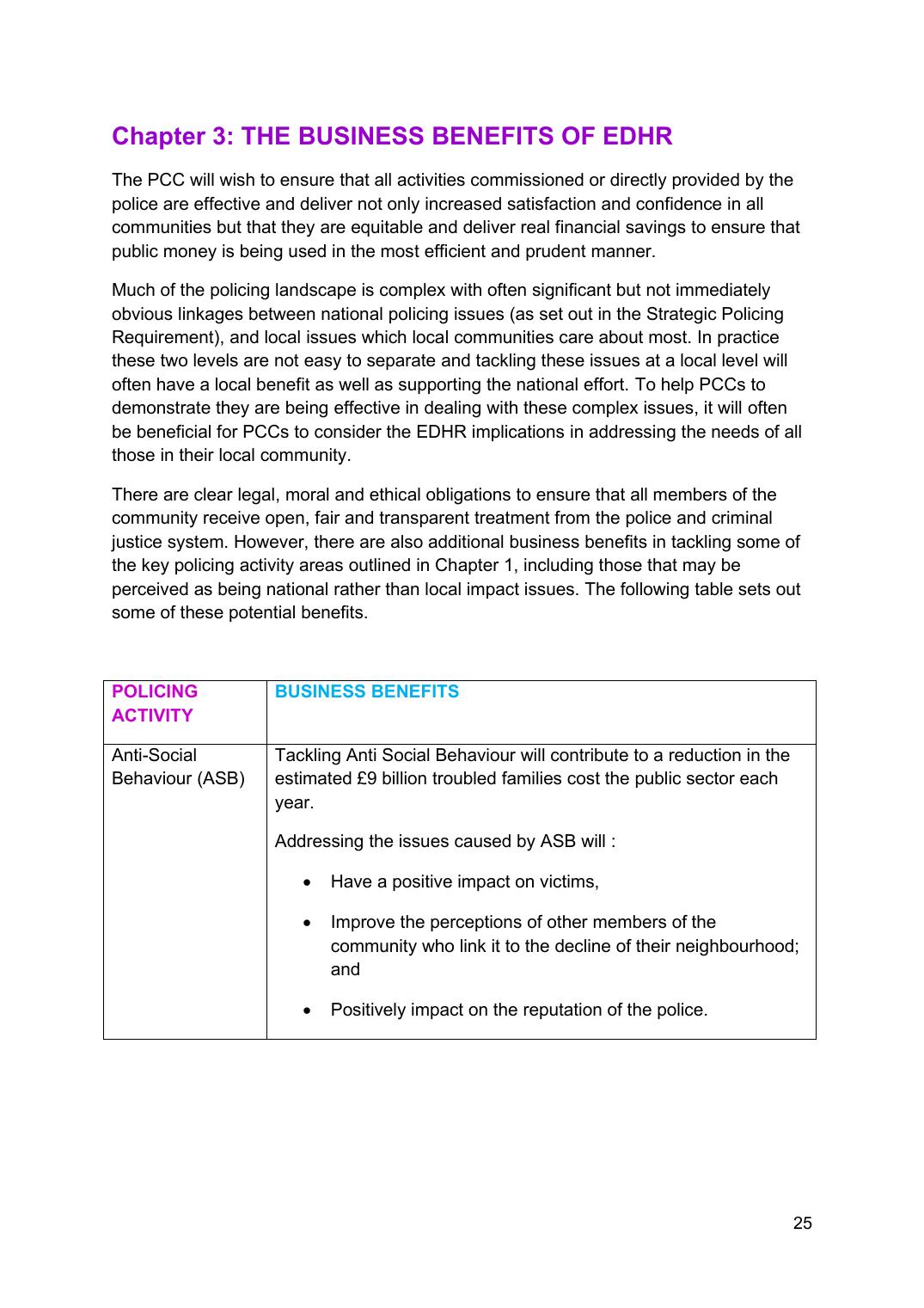 Chapter 3: THE BUSINESS BENEFITS OF EDHR

The PCC will wish to ensure that all activities commissioned or directly provided by the police are effective and deliver not only increased satisfaction and confidence in all communities but that they are equitable and deliver real financial savings to ensure that public money is being used in the most efficient and prudent manner.

Much of the policing landscape is complex with often significant but not immediately obvious linkages between national policing issues (as set out in the Strategic Policing Requirement), and local issues which local communities care about most. In practice these two levels are not easy to separate and tackling these issues at a local level will often have a local benefit as well as supporting the national effort. To help PCCs to demonstrate they are being effective in dealing with these complex issues, it will often be beneficial for PCCs to consider the EDHR implications in addressing the needs of all those in their local community.

There are clear legal, moral and ethical obligations to ensure that all members of the community receive open, fair and transparent treatment from the police and criminal justice system. However, there are also additional business benefits in tackling some of the key policing activity areas outlined in Chapter 1, including those that may be perceived as being national rather than local impact issues. The following table sets out some of these potential benefits.

| POLICING ACTIVITY | BUSINESS BENEFITS |
|---|---|
| Anti-Social Behaviour (ASB) | Tackling Anti Social Behaviour will contribute to a reduction in the estimated £9 billion troubled families cost the public sector each year. Addressing the issues caused by ASB will : • Have a positive impact on victims, • Improve the perceptions of other members of the community who link it to the decline of their neighbourhood; and • Positively impact on the reputation of the police. |

25